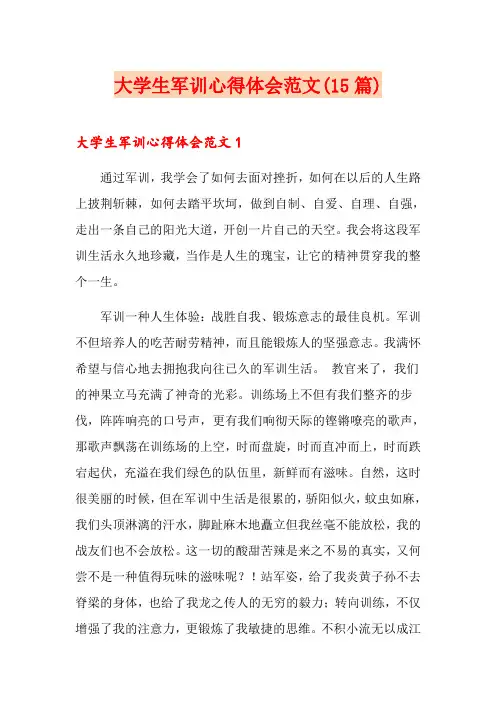 大学生军训心得体会范文(15篇)

大学生军训心得体会范文1

通过军训，我学会了如何去面对挫折，如何在以后的人生路上披荆斩棘，如何去踏平坎坷，做到自制、自爱、自理、自强，走出一条自己的阳光大道，开创一片自己的天空。我会将这段军训生活永久地珍藏，当作是人生的瑰宝，让它的精神贯穿我的整个一生。

军训一种人生体验：战胜自我、锻炼意志的最佳良机。军训不但培养人的吃苦耐劳精神，而且能锻炼人的坚强意志。我满怀希望与信心地去拥抱我向往已久的军训生活。 教官来了，我们的神果立马充满了神奇的光彩。训练场上不但有我们整齐的步伐，阵阵响亮的口号声，更有我们响彻天际的铿锵嘹亮的歌声，那歌声飘荡在训练场的上空，时而盘旋，时而直冲而上，时而跌宕起伏，充溢在我们绿色的队伍里，新鲜而有滋味。自然，这时很美丽的时候，但在军训中生活是很累的，骄阳似火，蚊虫如麻，我们头顶淋漓的汗水，脚趾麻木地矗立但我丝毫不能放松，我的战友们也不会放松。这一切的酸甜苦辣是来之不易的真实，又何尝不是一种值得玩味的滋味呢？！站军姿，给了我炎黄子孙不去脊梁的身体，也给了我龙之传人的无穷的毅力；转向训练，不仅增强了我的注意力，更锻炼了我敏捷的思维。不积小流无以成江